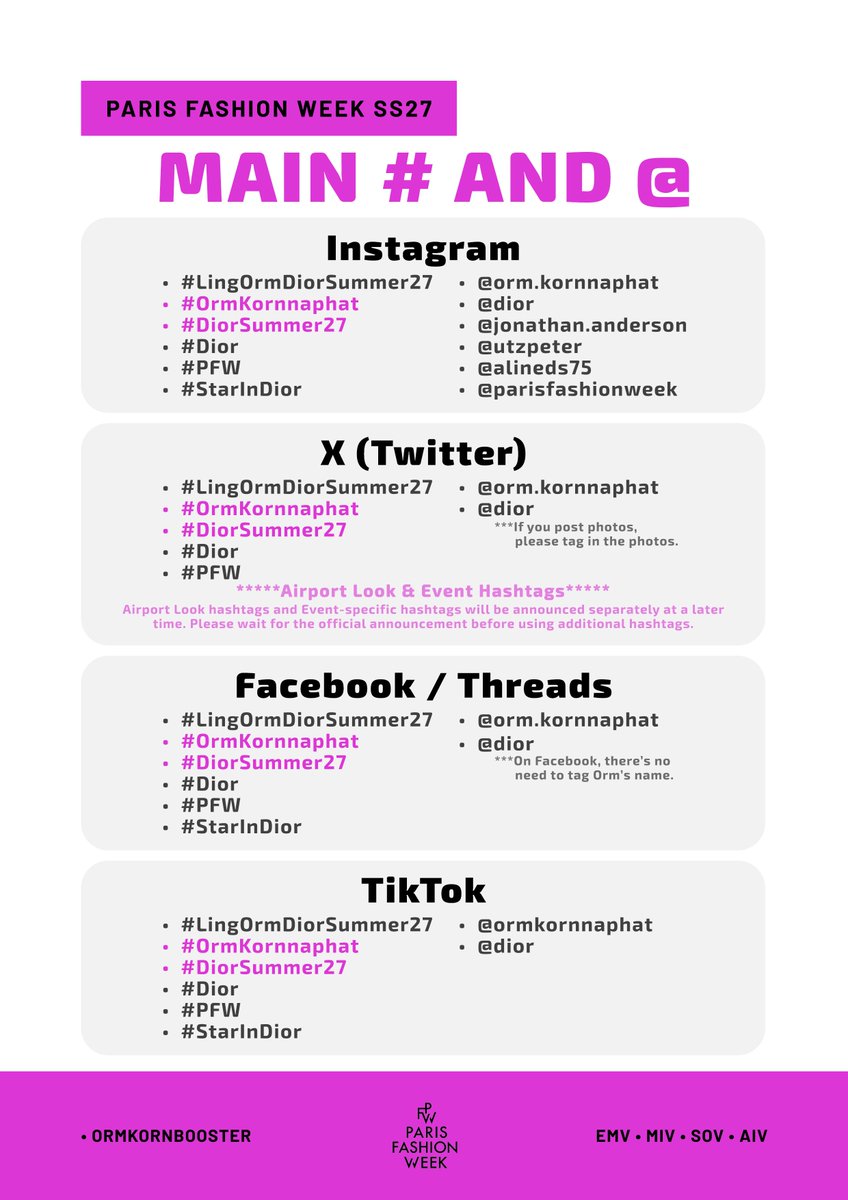 PARIS FASHION WEEK SS27

MAIN # AND @

Instagram

- #LingOrmDiorSummer27
- #OrmKornnaphat
- #DiorSummer27
- #Dior
- #PFW
- #StarInDior

- @orm.kornnaphat
- @dior
- @jonathan.anderson
- @utzpeter
- @alineds75
- @parisfashionweek

X (Twitter)

- #LingOrmDiorSummer27
- #OrmKornnaphat
- #DiorSummer27
- #Dior
- #PFW

- @orm.kornnaphat
- @dior

***If you post photos, please tag in the photos.

*****Airport Look & Event Hashtags*****

Airport Look hashtags and Event-specific hashtags will be announced separately at a later time. Please wait for the official announcement before using additional hashtags.

Facebook / Threads

- #LingOrmDiorSummer27
- #OrmKornnaphat
- #DiorSummer27
- #Dior
- #PFW
- #StarInDior

- @orm.kornnaphat
- @dior

***On Facebook, there's no need to tag Orm's name.

TikTok

- #LingOrmDiorSummer27
- #OrmKornnaphat
- #DiorSummer27
- #Dior
- #PFW
- #StarInDior

- @ormkornnaphat
- @dior

• ORMKORNBOOSTER

PFW PARIS FASHION WEEK

EMV • MIV • SOV • AIV